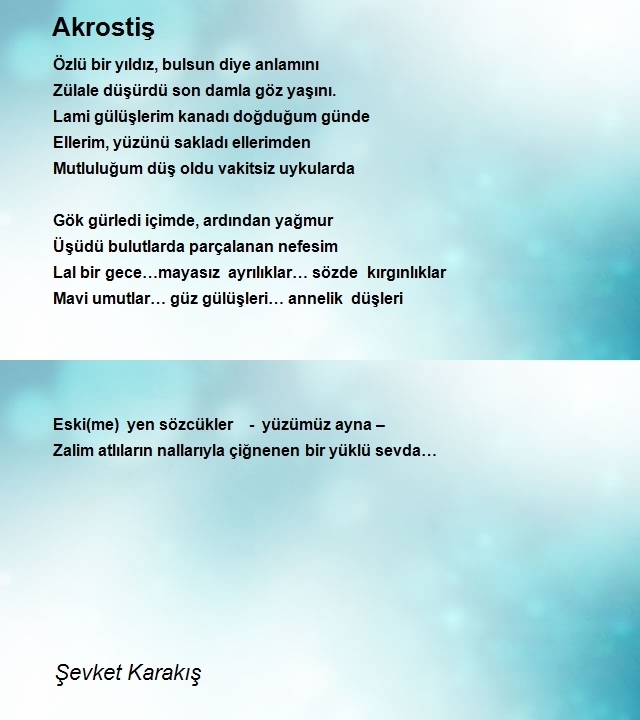 Akrostiş

Özlü bir yıldız, bulsun diye anlamını
Zülale düşürdü son damla göz yaşını.
Lami gülüşlerim kanadı doğduğum günde
Ellerim, yüzünü sakladı ellerimden
Mutluluğum düş oldu vakitsiz uykularda

Gök gürledi içimde, ardından yağmur
Üşüdü bulutlarda parçalanan nefesim
Lal bir gece…mayasız ayrılıklar… sözde kırgınlıklar
Mavi umutlar… güz gülüşleri… annelik düşleri

Eski(me) yen sözcükler - yüzümüz ayna –
Zalim atlıların nallarıyla çiğnenen bir yüklü sevda…

Şevket Karakış